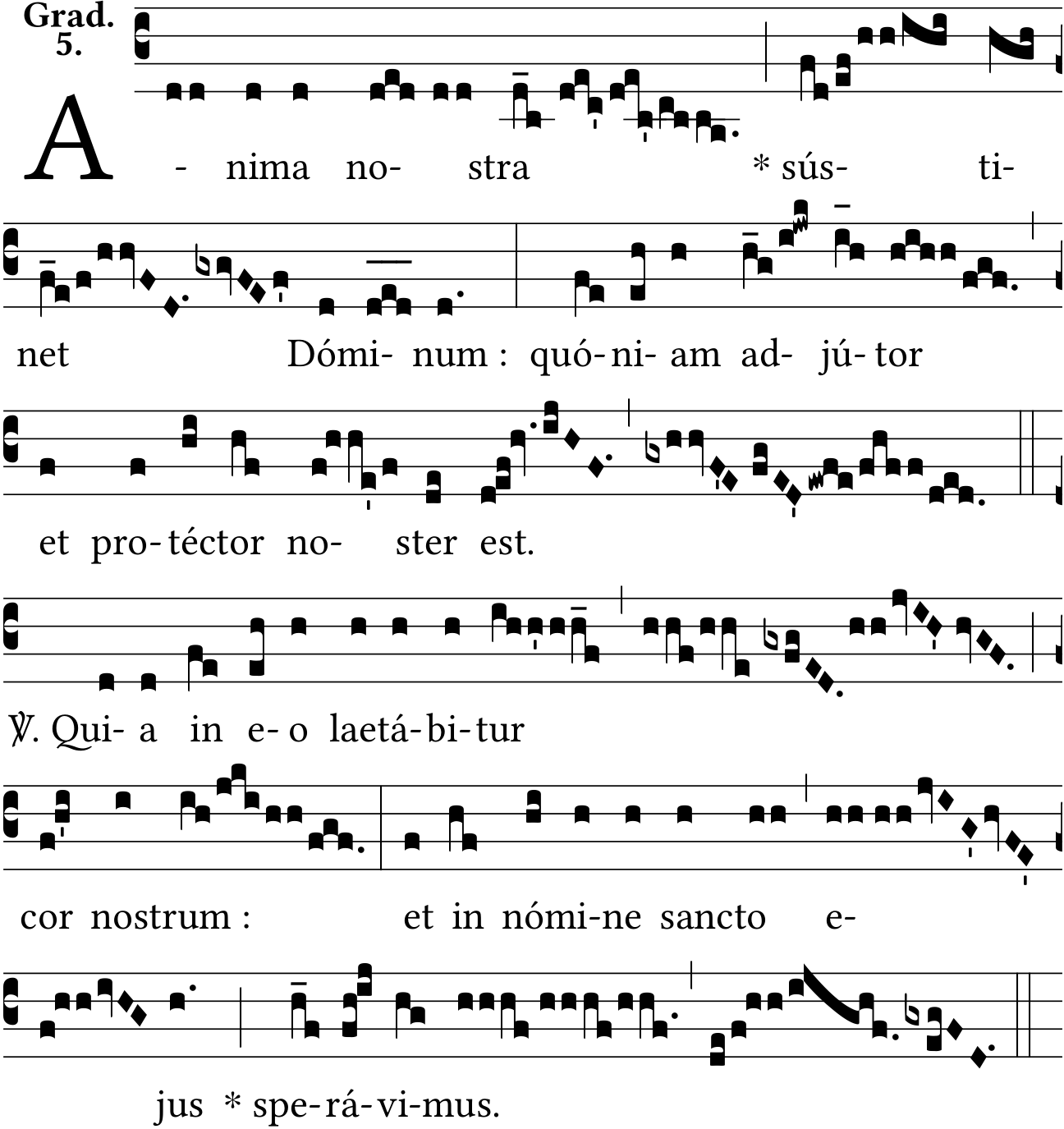 Grad.
5.

A - nima no- stra * sús- ti-

net Dómi- num : quó- ni- am ad- jú- tor

et pro- téctor no- ster est.

℣. Qui- a in e- o laetá- bi- tur

cor nostrum : et in nómi- ne sancto e-

jus * spe- rá- vi- mus.